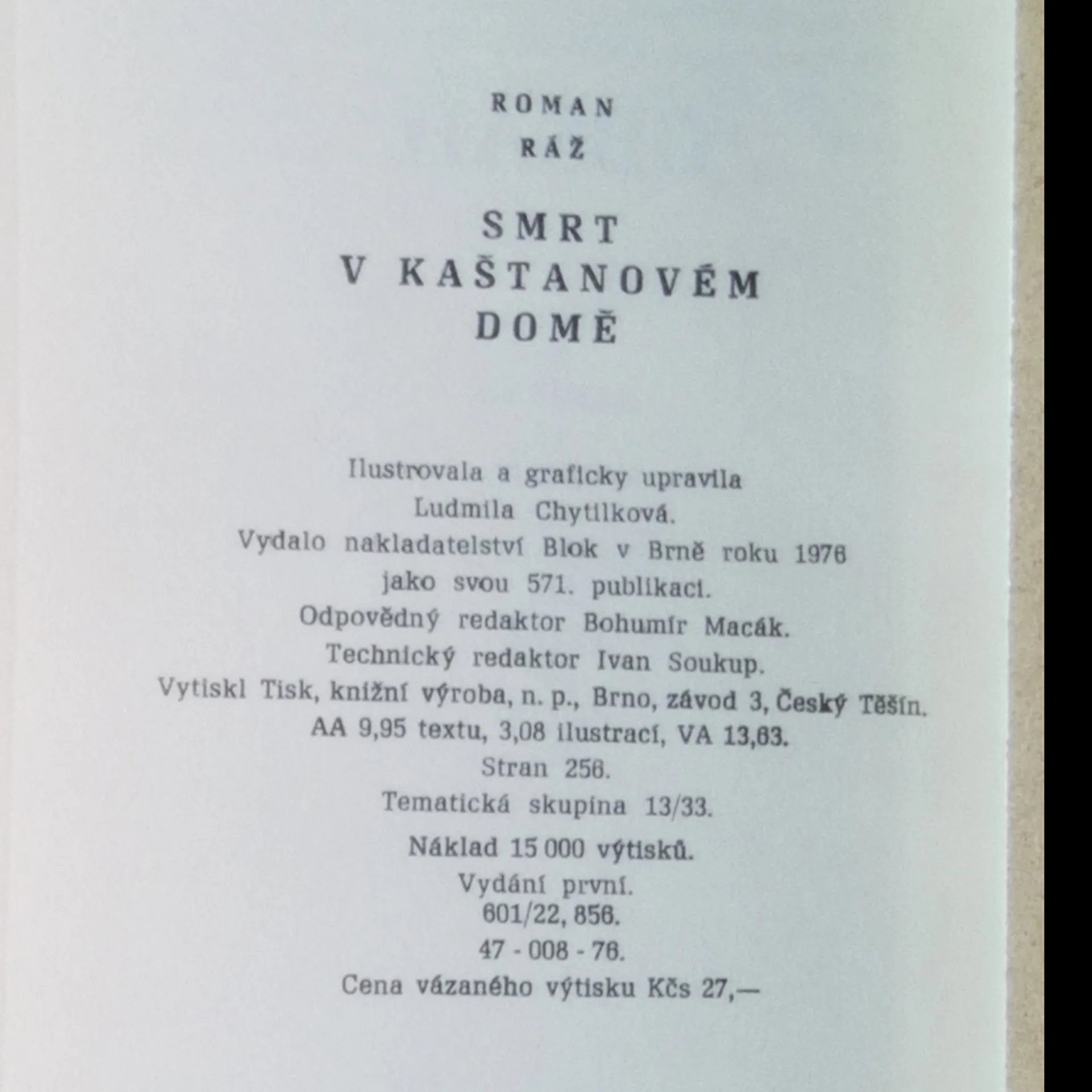 ROMAN
RÁŽ

SMRT
V KAŠTANOVÉM
DOMĚ

Ilustrovala a graficky upravila
Ludmila Chytilková.
Vydalo nakladatelství Blok v Brně roku 1976
jako svou 571. publikaci.
Odpovědný redaktor Bohumír Macák.
Technický redaktor Ivan Soukup.
Vytiskl Tisk, knižní výroba, n. p., Brno, závod 3, Český Těšín.
AA 9,95 textu, 3,08 ilustrací, VA 13,63.
Stran 256.
Tematická skupina 13/33.
Náklad 15 000 výtisků.
Vydání první.
601/22, 856.
47 - 008 - 76.
Cena vázaného výtisku Kčs 27,—